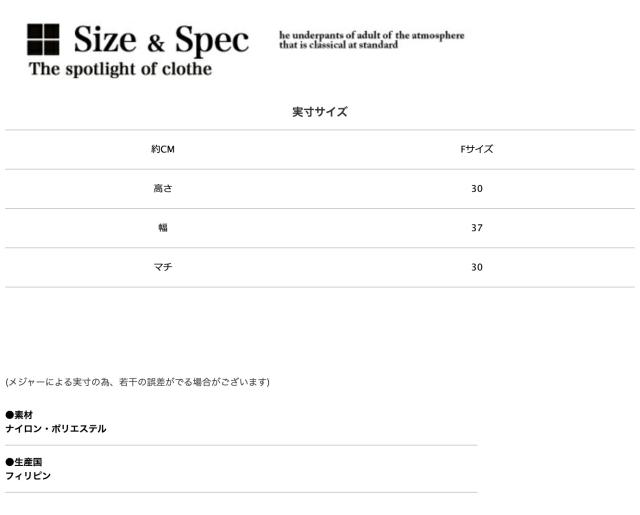 Size & Spec
The spotlight of clothe

he underpants of adult of the atmosphere
that is classical at standard

実寸サイズ

| 約CM | Fサイズ |
|---|---|
| 高さ | 30 |
| 幅 | 37 |
| マチ | 30 |

(メジャーによる実寸の為、若干の誤差がでる場合がございます)

●素材
ナイロン・ポリエステル

●生産国
フィリピン